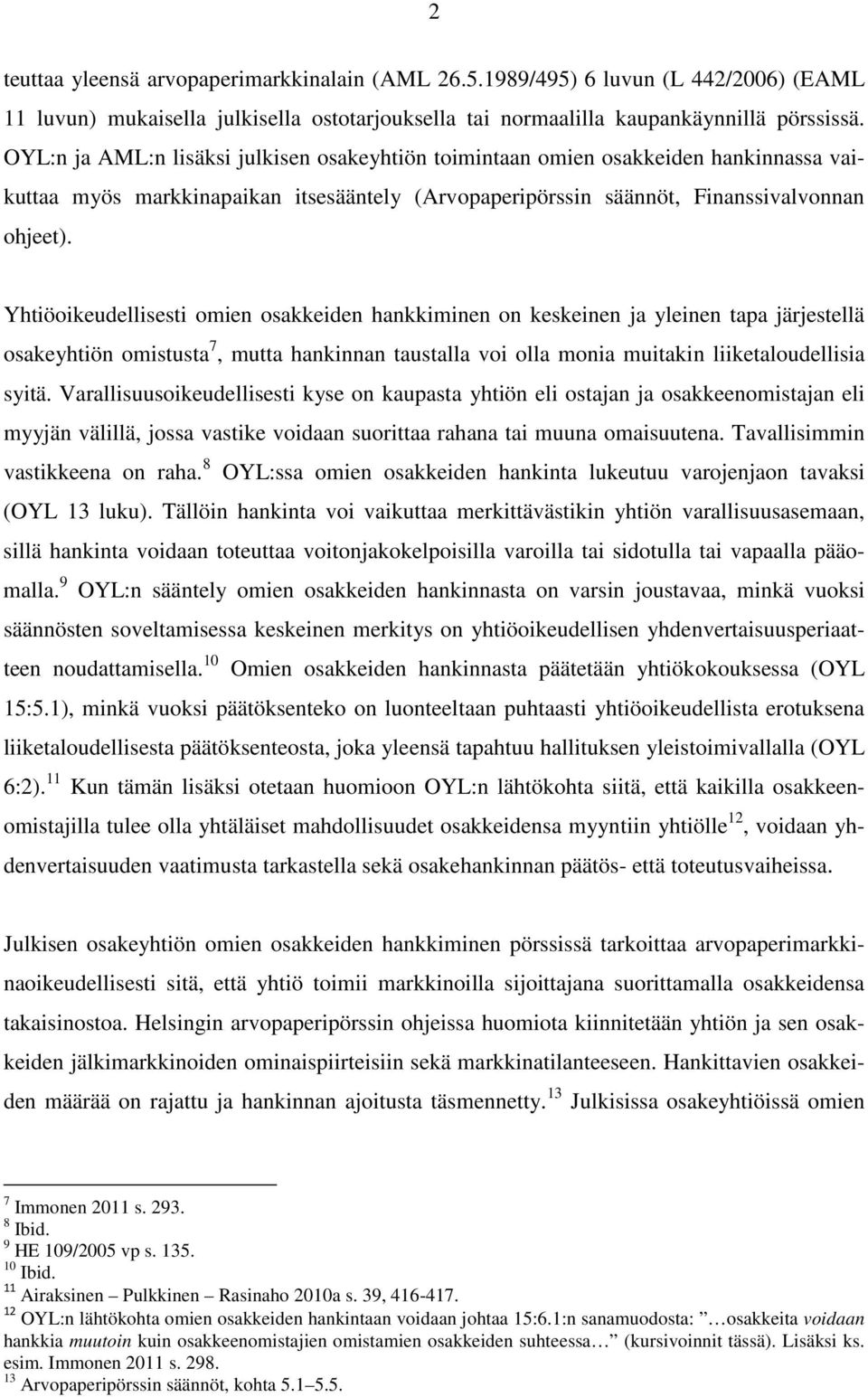 2

teuttaa yleensä arvopaperimarkkinalain (AML 26.5.1989/495) 6 luvun (L 442/2006) (EAML 11 luvun) mukaisella julkisella ostotarjouksella tai normaalilla kaupankäynnillä pörssissä. OYL:n ja AML:n lisäksi julkisen osakeyhtiön toimintaan omien osakkeiden hankinnassa vaikuttaa myös markkinapaikan itsesääntely (Arvopaperipörssin säännöt, Finanssivalvonnan ohjeet).

Yhtiöoikeudellisesti omien osakkeiden hankkiminen on keskeinen ja yleinen tapa järjestellä osakeyhtiön omistusta$^{7}$, mutta hankinnan taustalla voi olla monia muitakin liiketaloudellisia syitä. Varallisuusoikeudellisesti kyse on kaupasta yhtiön eli ostajan ja osakkeenomistajan eli myyjän välillä, jossa vastike voidaan suorittaa rahana tai muuna omaisuutena. Tavallisimmin vastikkeena on raha.$^{8}$ OYL:ssa omien osakkeiden hankinta lukeutuu varojenjaon tavaksi (OYL 13 luku). Tällöin hankinta voi vaikuttaa merkittävästikin yhtiön varallisuusasemaan, sillä hankinta voidaan toteuttaa voitonjakokelpoisilla varoilla tai sidotulla tai vapaalla pääomalla.$^{9}$ OYL:n sääntely omien osakkeiden hankinnasta on varsin joustavaa, minkä vuoksi säännösten soveltamisessa keskeinen merkitys on yhtiöoikeudellisen yhdenvertaisuusperiaatteen noudattamisella.$^{10}$ Omien osakkeiden hankinnasta päätetään yhtiökokouksessa (OYL 15:5.1), minkä vuoksi päätöksenteko on luonteeltaan puhtaasti yhtiöoikeudellista erotuksena liiketaloudellisesta päätöksenteosta, joka yleensä tapahtuu hallituksen yleistoimivallalla (OYL 6:2).$^{11}$ Kun tämän lisäksi otetaan huomioon OYL:n lähtökohta siitä, että kaikilla osakkeenomistajilla tulee olla yhtäläiset mahdollisuudet osakkeidensa myyntiin yhtiölle$^{12}$, voidaan yhdenvertaisuuden vaatimusta tarkastella sekä osakehankinnan päätös- että toteutusvaiheissa.

Julkisen osakeyhtiön omien osakkeiden hankkiminen pörssissä tarkoittaa arvopaperimarkkinaoikeudellisesti sitä, että yhtiö toimii markkinoilla sijoittajana suorittamalla osakkeidensa takaisinostoa. Helsingin arvopaperipörssin ohjeissa huomiota kiinnitetään yhtiön ja sen osakkeiden jälkimarkkinoiden ominaispiirteisiin sekä markkinatilanteeseen. Hankittavien osakkeiden määrää on rajattu ja hankinnan ajoitusta täsmennetty.$^{13}$ Julkisissa osakeyhtiöissä omien

$^{7}$ Immonen 2011 s. 293.
$^{8}$ Ibid.
$^{9}$ HE 109/2005 vp s. 135.
$^{10}$ Ibid.
$^{11}$ Airaksinen – Pulkkinen – Rasinaho 2010a s. 39, 416-417.
$^{12}$ OYL:n lähtökohta omien osakkeiden hankintaan voidaan johtaa 15:6.1:n sanamuodosta: ”…osakkeita voidaan hankkia muutoin kuin osakkeenomistajien omistamien osakkeiden suhteessa…” (kursivoinnit tässä). Lisäksi ks. esim. Immonen 2011 s. 298.
$^{13}$ Arvopaperipörssin säännöt, kohta 5.1–5.5.